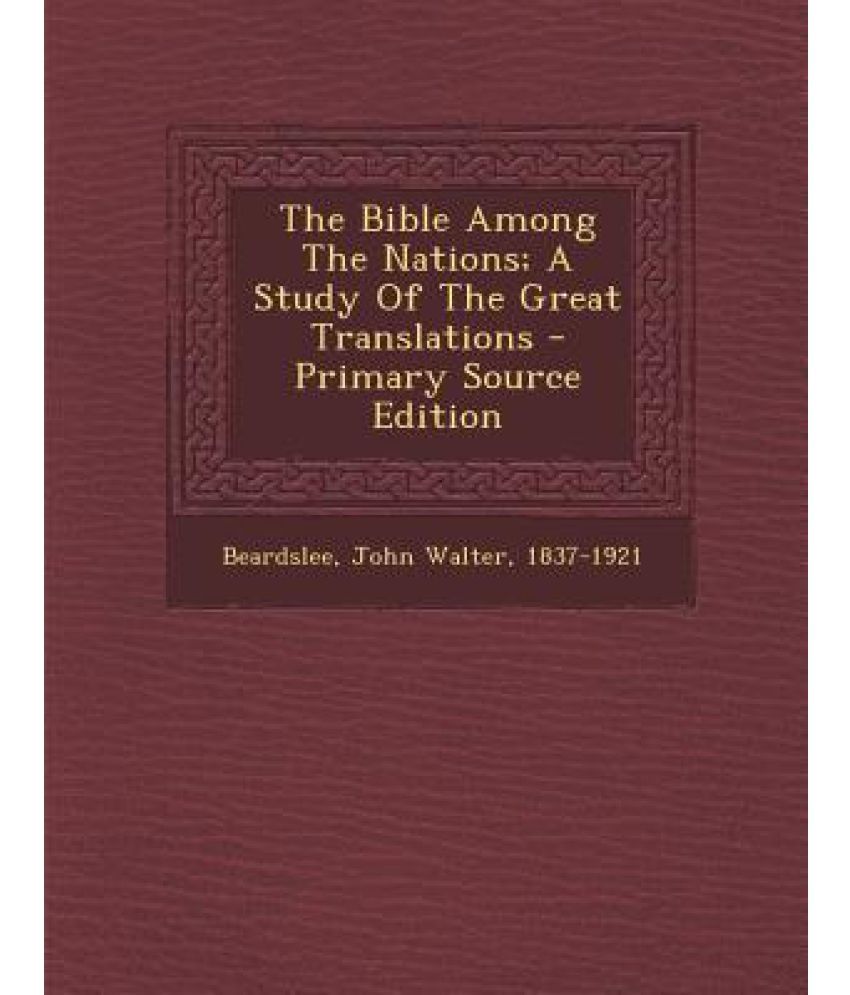 The Bible Among The Nations; A Study Of The Great Translations - Primary Source Edition

Beardslee, John Walter, 1837-1921